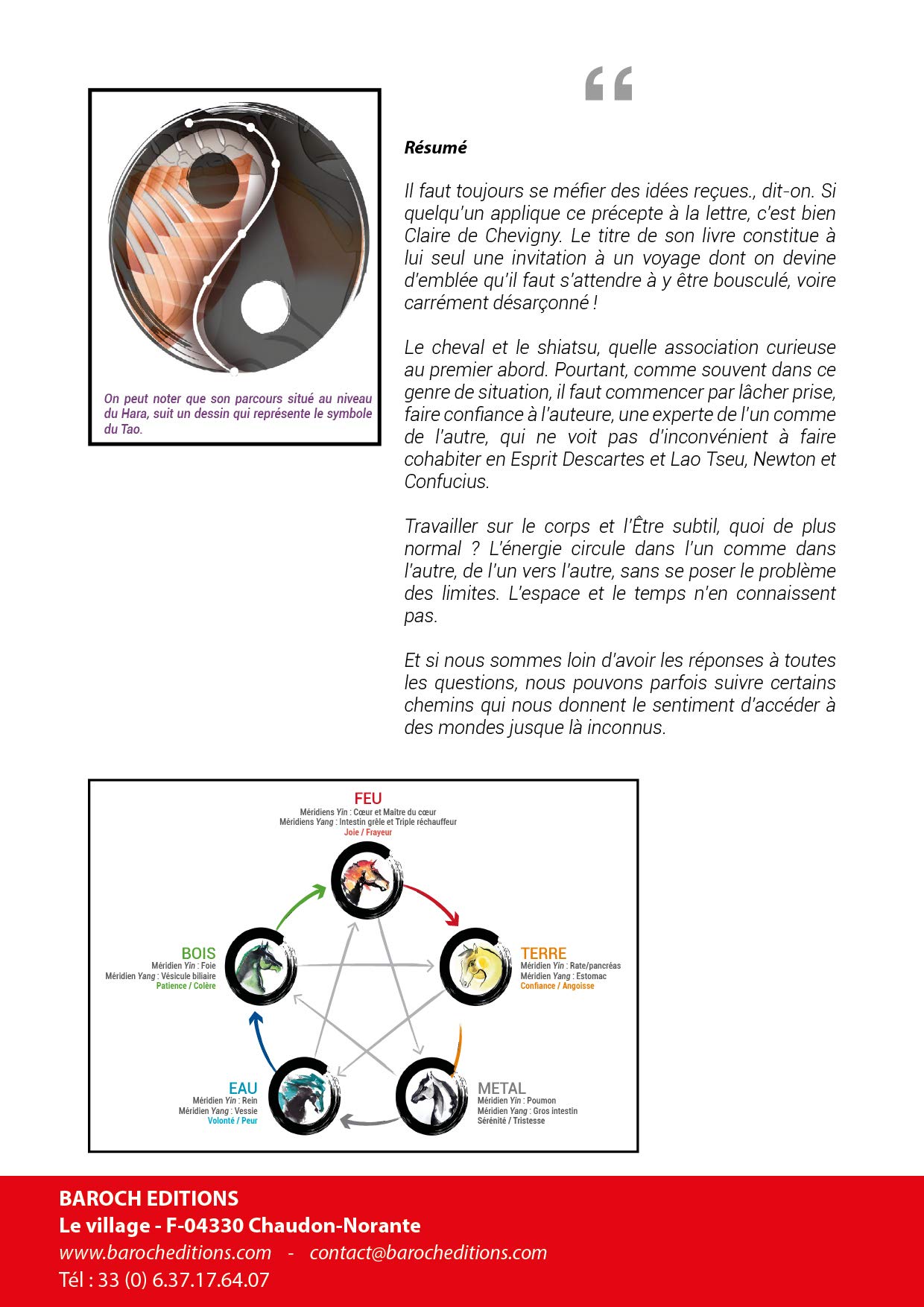 On peut noter que son parcours situé au niveau du Hara, suit un dessin qui représente le symbole du Tao.

“

Résumé

Il faut toujours se méfier des idées reçues., dit-on. Si quelqu'un applique ce précepte à la lettre, c'est bien Claire de Chevigny. Le titre de son livre constitue à lui seul une invitation à un voyage dont on devine d'emblée qu'il faut s'attendre à y être bousculé, voire carrément désarçonné !

Le cheval et le shiatsu, quelle association curieuse au premier abord. Pourtant, comme souvent dans ce genre de situation, il faut commencer par lâcher prise, faire confiance à l'auteure, une experte de l'un comme de l'autre, qui ne voit pas d'inconvénient à faire cohabiter en Esprit Descartes et Lao Tseu, Newton et Confucius.

Travailler sur le corps et l'Être subtil, quoi de plus normal ? L'énergie circule dans l'un comme dans l'autre, de l'un vers l'autre, sans se poser le problème des limites. L'espace et le temps n'en connaissent pas.

Et si nous sommes loin d'avoir les réponses à toutes les questions, nous pouvons parfois suivre certains chemins qui nous donnent le sentiment d'accéder à des mondes jusque là inconnus.

FEU
Méridiens Yin : Cœur et Maître du cœur
Méridiens Yang : Intestin grêle et Triple réchauffeur
Joie / Frayeur

BOIS
Méridien Yin : Foie
Méridien Yang : Vésicule biliaire
Patience / Colère

TERRE
Méridien Yin : Rate/pancréas
Méridien Yang : Estomac
Confiance / Angoisse

EAU
Méridien Yin : Rein
Méridien Yang : Vessie
Volonté / Peur

METAL
Méridien Yin : Poumon
Méridien Yang : Gros intestin
Sérénité / Tristesse

BAROCH EDITIONS
Le village - F-04330 Chaudon-Norante
www.barocheditions.com - contact@barocheditions.com
Tél : 33 (0) 6.37.17.64.07